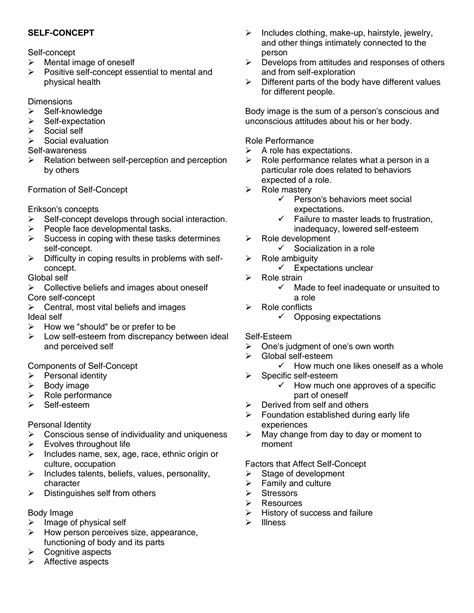 SELF-CONCEPT

Self-concept
➢ Mental image of oneself
➢ Positive self-concept essential to mental and physical health

Dimensions
➢ Self-knowledge
➢ Self-expectation
➢ Social self
➢ Social evaluation
Self-awareness
➢ Relation between self-perception and perception by others

Formation of Self-Concept

Erikson's concepts
➢ Self-concept develops through social interaction.
➢ People face developmental tasks.
➢ Success in coping with these tasks determines self-concept.
➢ Difficulty in coping results in problems with self-concept.
Global self
➢ Collective beliefs and images about oneself
Core self-concept
➢ Central, most vital beliefs and images
Ideal self
➢ How we "should" be or prefer to be
➢ Low self-esteem from discrepancy between ideal and perceived self

Components of Self-Concept
➢ Personal identity
➢ Body image
➢ Role performance
➢ Self-esteem

Personal Identity
➢ Conscious sense of individuality and uniqueness
➢ Evolves throughout life
➢ Includes name, sex, age, race, ethnic origin or culture, occupation
➢ Includes talents, beliefs, values, personality, character
➢ Distinguishes self from others

Body Image
➢ Image of physical self
➢ How person perceives size, appearance, functioning of body and its parts
➢ Cognitive aspects
➢ Affective aspects
➢ Includes clothing, make-up, hairstyle, jewelry, and other things intimately connected to the person
➢ Develops from attitudes and responses of others and from self-exploration
➢ Different parts of the body have different values for different people.

Body image is the sum of a person's conscious and unconscious attitudes about his or her body.

Role Performance
➢ A role has expectations.
➢ Role performance relates what a person in a particular role does related to behaviors expected of a role.
➢ Role mastery
✓ Person's behaviors meet social expectations.
✓ Failure to master leads to frustration, inadequacy, lowered self-esteem
➢ Role development
✓ Socialization in a role
➢ Role ambiguity
✓ Expectations unclear
➢ Role strain
✓ Made to feel inadequate or unsuited to a role
➢ Role conflicts
✓ Opposing expectations

Self-Esteem
➢ One's judgment of one's own worth
➢ Global self-esteem
✓ How much one likes oneself as a whole
➢ Specific self-esteem
✓ How much one approves of a specific part of oneself
➢ Derived from self and others
➢ Foundation established during early life experiences
➢ May change from day to day or moment to moment

Factors that Affect Self-Concept
➢ Stage of development
➢ Family and culture
➢ Stressors
➢ Resources
➢ History of success and failure
➢ Illness